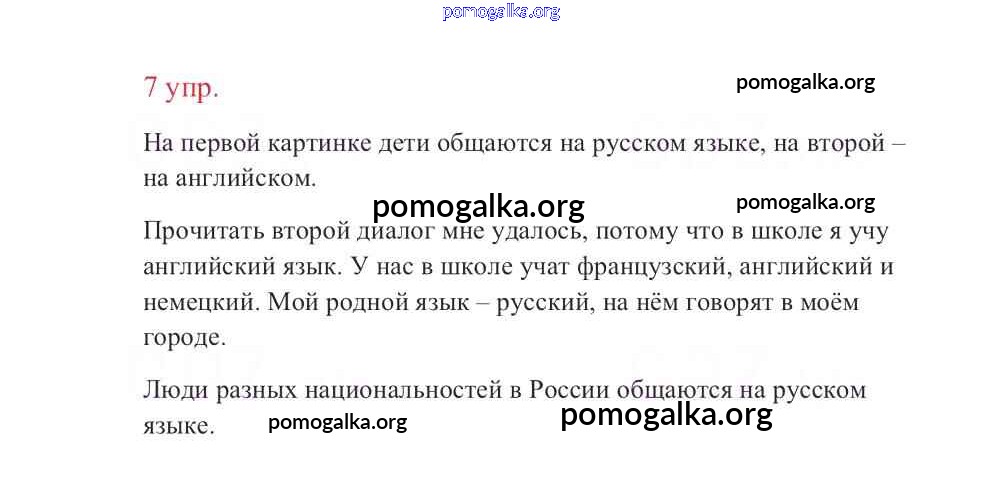 pomogalka.org

7 упр.

pomogalka.org

На первой картинке дети общаются на русском языке, на второй – на английском.

pomogalka.org

pomogalka.org

Прочитать второй диалог мне удалось, потому что в школе я учу английский язык. У нас в школе учат французский, английский и немецкий. Мой родной язык – русский, на нём говорят в моём городе.

Люди разных национальностей в России общаются на русском языке.

pomogalka.org

pomogalka.org